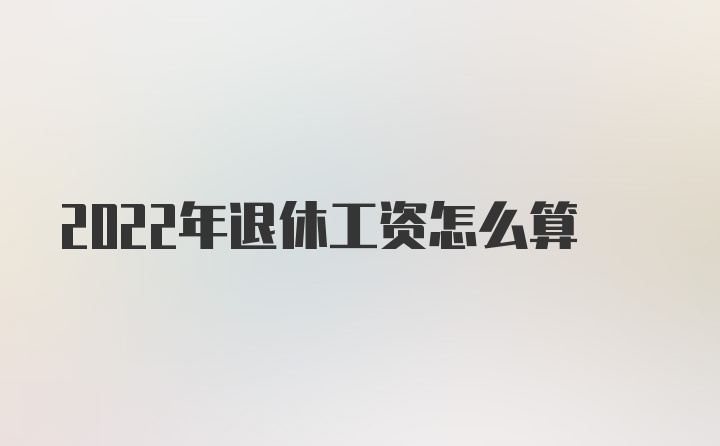 2022年退休工资怎么算